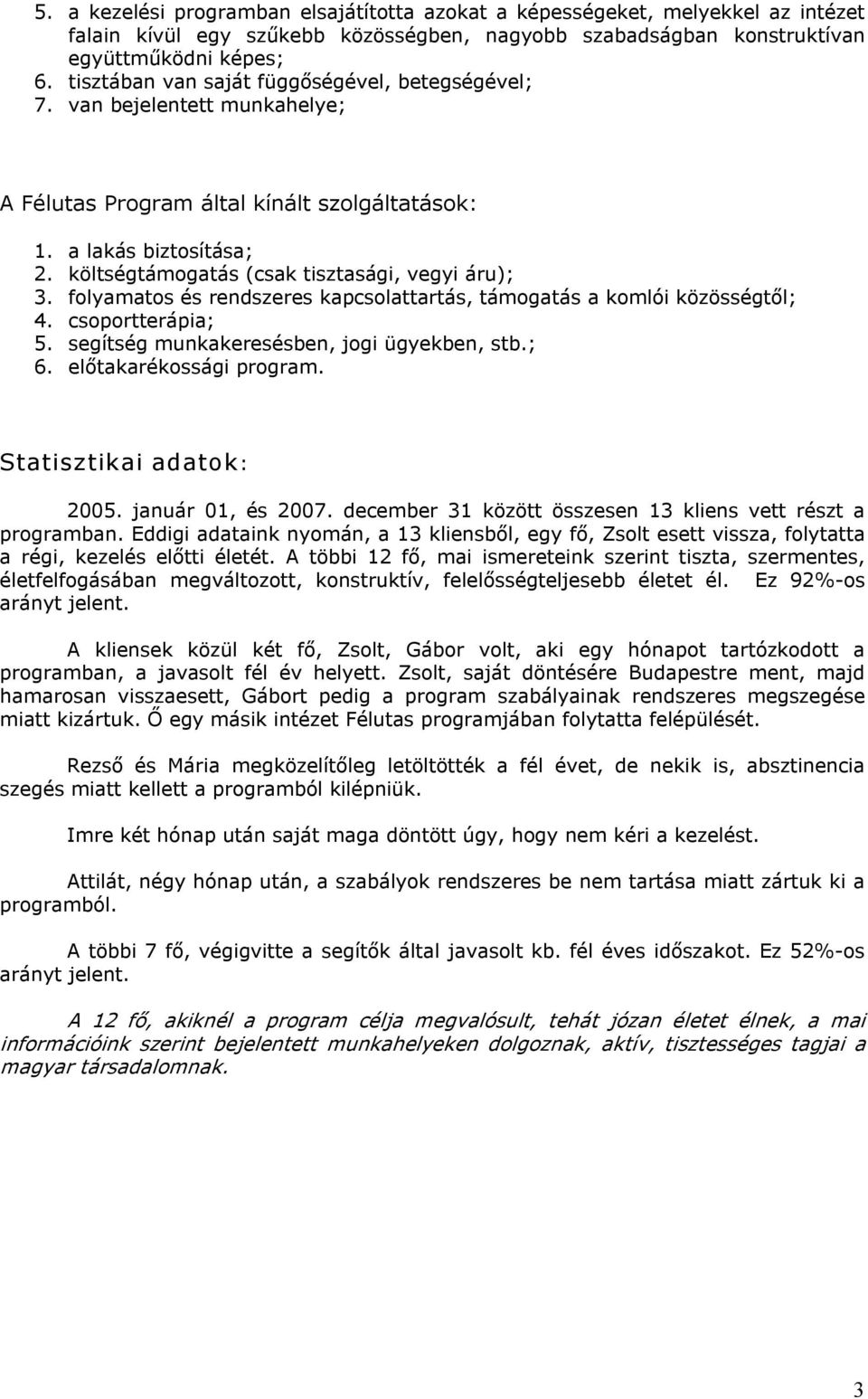 5. a kezelési programban elsajátította azokat a képességeket, melyekkel az intézet falain kívül egy szűkebb közösségben, nagyobb szabadságban konstruktívan együttműködni képes;
6. tisztában van saját függőségével, betegségével;
7. van bejelentett munkahelye;

A Félutas Program által kínált szolgáltatások:

1. a lakás biztosítása;
2. költségtámogatás (csak tisztasági, vegyi áru);
3. folyamatos és rendszeres kapcsolattartás, támogatás a komlói közösségtől;
4. csoportterápia;
5. segítség munkakeresésben, jogi ügyekben, stb.;
6. előtakarékossági program.

Statisztikai adatok:

2005. január 01, és 2007. december 31 között összesen 13 kliens vett részt a programban. Eddigi adataink nyomán, a 13 kliensből, egy fő, Zsolt esett vissza, folytatta a régi, kezelés előtti életét. A többi 12 fő, mai ismereteink szerint tiszta, szermentes, életfelfogásában megváltozott, konstruktív, felelősségteljesebb életet él. Ez 92%-os arányt jelent.

A kliensek közül két fő, Zsolt, Gábor volt, aki egy hónapot tartózkodott a programban, a javasolt fél év helyett. Zsolt, saját döntésére Budapestre ment, majd hamarosan visszaesett, Gábort pedig a program szabályainak rendszeres megszegése miatt kizártuk. Ő egy másik intézet Félutas programjában folytatta felépülését.

Rezső és Mária megközelítőleg letöltötték a fél évet, de nekik is, absztinencia szegés miatt kellett a programból kilépniük.

Imre két hónap után saját maga döntött úgy, hogy nem kéri a kezelést.

Attilát, négy hónap után, a szabályok rendszeres be nem tartása miatt zártuk ki a programból.

A többi 7 fő, végigvitte a segítők által javasolt kb. fél éves időszakot. Ez 52%-os arányt jelent.

A 12 fő, akiknél a program célja megvalósult, tehát józan életet élnek, a mai információink szerint bejelentett munkahelyeken dolgoznak, aktív, tisztességes tagjai a magyar társadalomnak.

3